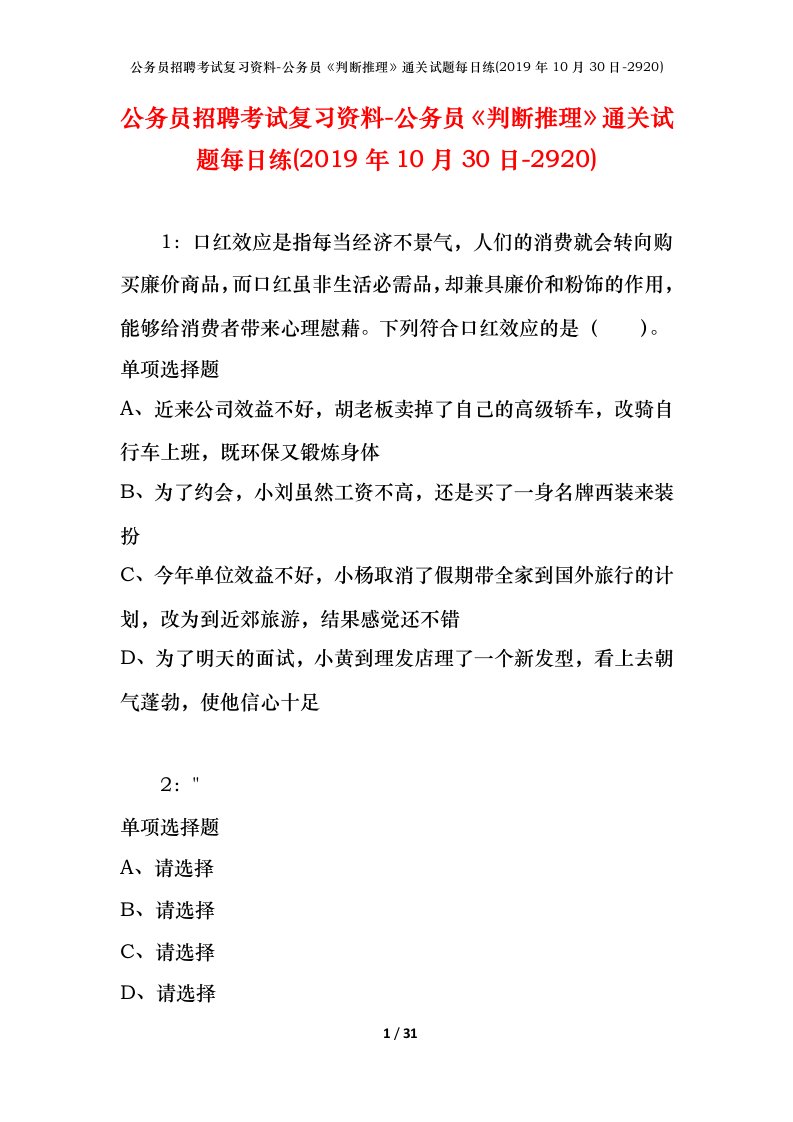 公务员招聘考试复习资料-公务员《判断推理》通关试题每日练(2019 年 10 月 30 日-2920)

公务员招聘考试复习资料-公务员《判断推理》通关试题每日练(2019 年 10 月 30 日-2920)

1：口红效应是指每当经济不景气，人们的消费就会转向购买廉价商品，而口红虽非生活必需品，却兼具廉价和粉饰的作用，能够给消费者带来心理慰藉。下列符合口红效应的是（　　）。

单项选择题

A、近来公司效益不好，胡老板卖掉了自己的高级轿车，改骑自行车上班，既环保又锻炼身体

B、为了约会，小刘虽然工资不高，还是买了一身名牌西装来装扮

C、今年单位效益不好，小杨取消了假期带全家到国外旅行的计划，改为到近郊旅游，结果感觉还不错

D、为了明天的面试，小黄到理发店理了一个新发型，看上去朝气蓬勃，使他信心十足

2："

单项选择题

A、请选择

B、请选择

C、请选择

D、请选择

1 / 31